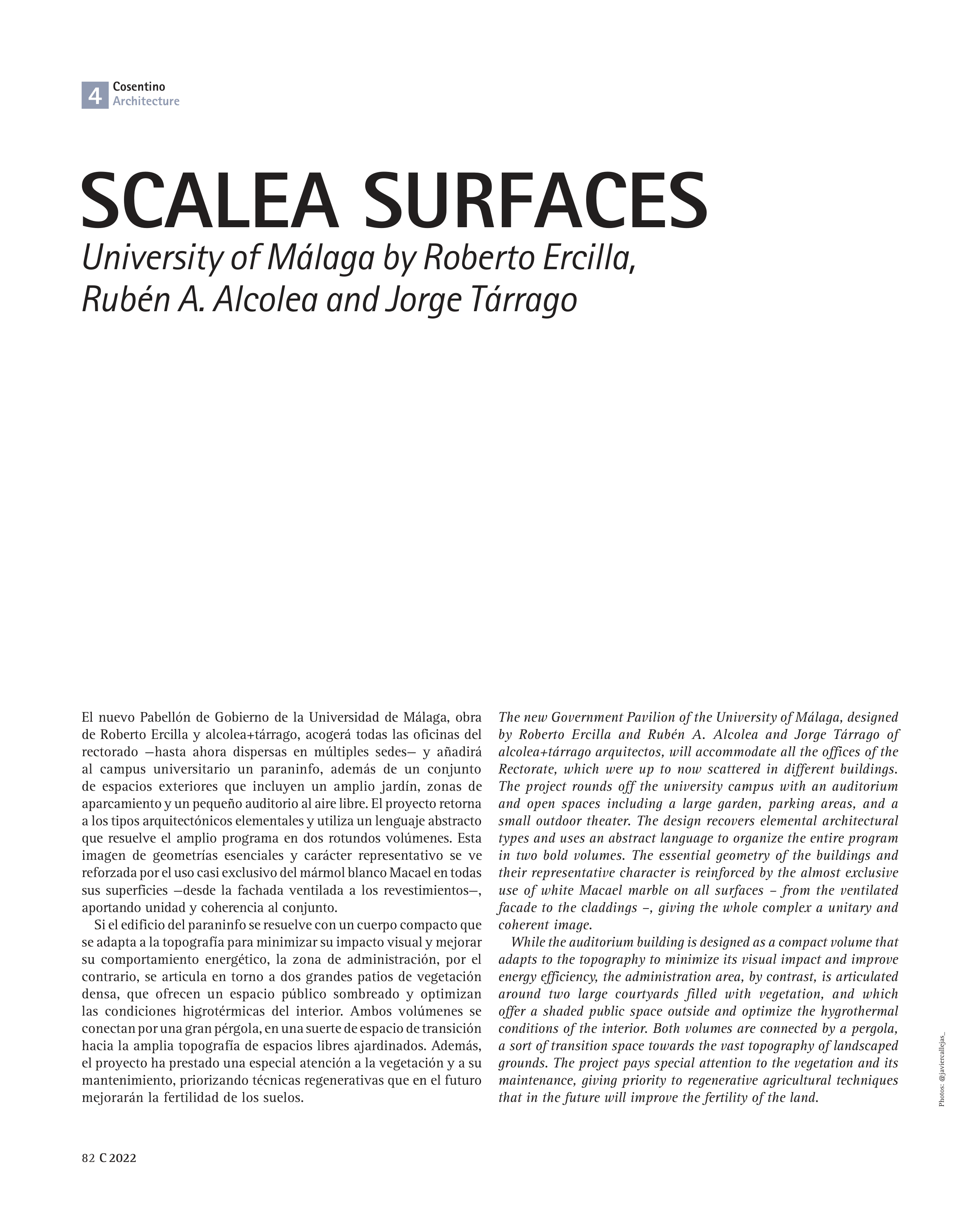 4 Cosentino
Architecture

SCALEA SURFACES
University of Málaga by Roberto Ercilla, Rubén A. Alcolea and Jorge Tárrago

El nuevo Pabellón de Gobierno de la Universidad de Málaga, obra de Roberto Ercilla y alcolea+tárrago, acogerá todas las oficinas del rectorado —hasta ahora dispersas en múltiples sedes— y añadirá al campus universitario un paraninfo, además de un conjunto de espacios exteriores que incluyen un amplio jardín, zonas de aparcamiento y un pequeño auditorio al aire libre. El proyecto retorna a los tipos arquitectónicos elementales y utiliza un lenguaje abstracto que resuelve el amplio programa en dos rotundos volúmenes. Esta imagen de geometrías esenciales y carácter representativo se ve reforzada por el uso casi exclusivo del mármol blanco Macael en todas sus superficies —desde la fachada ventilada a los revestimientos—, aportando unidad y coherencia al conjunto.

Si el edificio del paraninfo se resuelve con un cuerpo compacto que se adapta a la topografía para minimizar su impacto visual y mejorar su comportamiento energético, la zona de administración, por el contrario, se articula en torno a dos grandes patios de vegetación densa, que ofrecen un espacio público sombreado y optimizan las condiciones higrotérmicas del interior. Ambos volúmenes se conectan por una gran pérgola, en una suerte de espacio de transición hacia la amplia topografía de espacios libres ajardinados. Además, el proyecto ha prestado una especial atención a la vegetación y a su mantenimiento, priorizando técnicas regenerativas que en el futuro mejorarán la fertilidad de los suelos.

The new Government Pavilion of the University of Málaga, designed by Roberto Ercilla and Rubén A. Alcolea and Jorge Tárrago of alcolea+tárrago arquitectos, will accommodate all the offices of the Rectorate, which were up to now scattered in different buildings. The project rounds off the university campus with an auditorium and open spaces including a large garden, parking areas, and a small outdoor theater. The design recovers elemental architectural types and uses an abstract language to organize the entire program in two bold volumes. The essential geometry of the buildings and their representative character is reinforced by the almost exclusive use of white Macael marble on all surfaces – from the ventilated facade to the claddings –, giving the whole complex a unitary and coherent image.

While the auditorium building is designed as a compact volume that adapts to the topography to minimize its visual impact and improve energy efficiency, the administration area, by contrast, is articulated around two large courtyards filled with vegetation, and which offer a shaded public space outside and optimize the hygrothermal conditions of the interior. Both volumes are connected by a pergola, a sort of transition space towards the vast topography of landscaped grounds. The project pays special attention to the vegetation and its maintenance, giving priority to regenerative agricultural techniques that in the future will improve the fertility of the land.

Photos: @javiercallejas_

82 C 2022